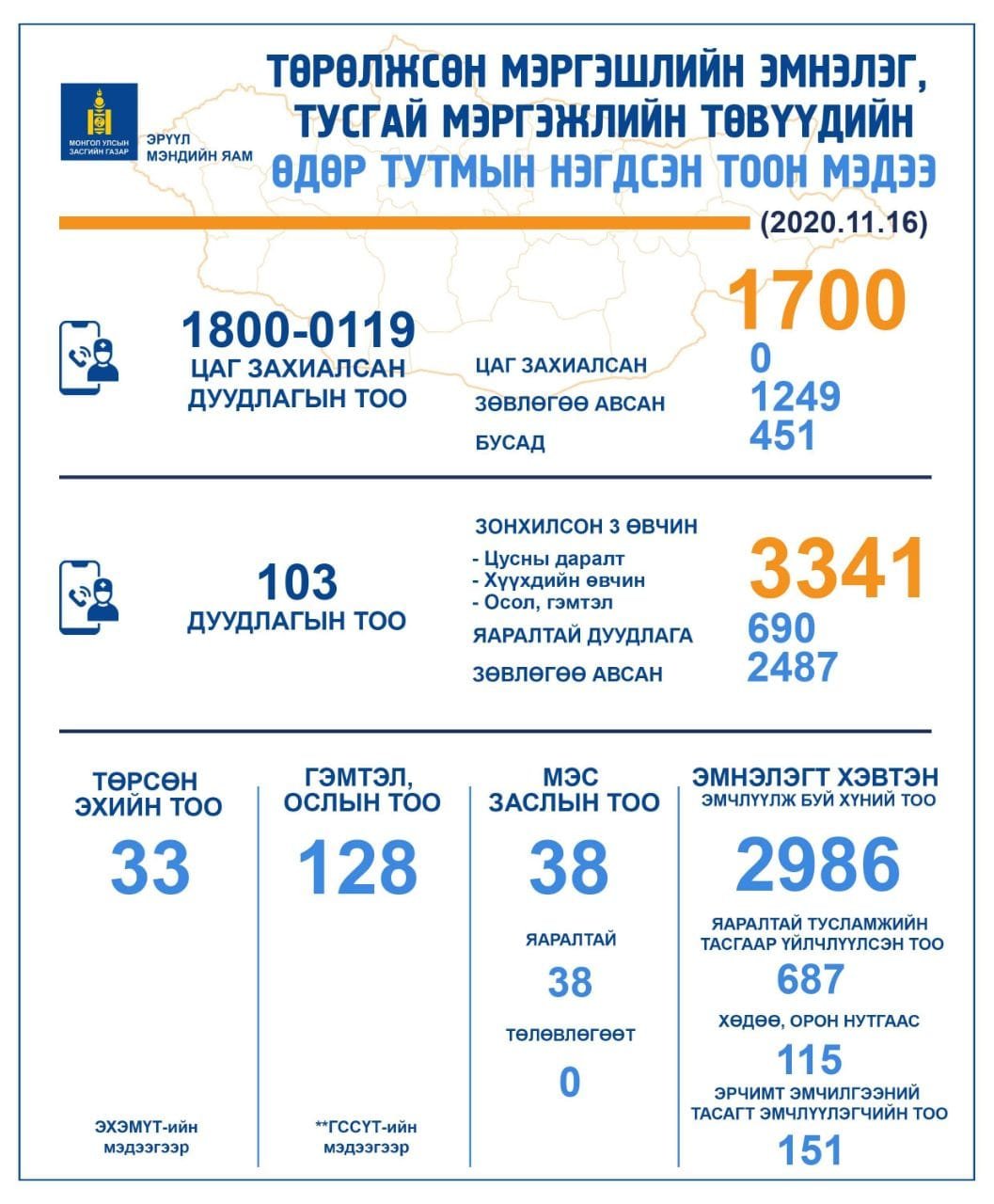 МОНГОЛ УЛСЫН ЗАСГИЙН ГАЗАР
ЭРҮҮЛ МЭНДИЙН ЯАМ

ТӨРӨЛЖСӨН МЭРГЭШЛИЙН ЭМНЭЛЭГ, ТУСГАЙ МЭРГЭЖЛИЙН ТӨВҮҮДИЙН
ӨДӨР ТУТМЫН НЭГДСЭН ТООН МЭДЭЭ
(2020.11.16)

1800-0119
ЦАГ ЗАХИАЛСАН ДУУДЛАГЫН ТОО

1700
ЦАГ ЗАХИАЛСАН 0
ЗӨВЛӨГӨӨ АВСАН 1249
БУСАД 451

103
ДУУДЛАГЫН ТОО

ЗОНХИЛСОН 3 ӨВЧИН
- Цусны даралт
- Хүүхдийн өвчин
- Осол, гэмтэл
3341
ЯАРАЛТАЙ ДУУДЛАГА 690
ЗӨВЛӨГӨӨ АВСАН 2487

ТӨРСӨН ЭХИЙН ТОО
33
ЭХЭМҮТ-ийн мэдээгээр

ГЭМТЭЛ, ОСЛЫН ТОО
128
**ГССҮТ-ийн мэдээгээр

МЭС ЗАСЛЫН ТОО
38
ЯАРАЛТАЙ
38
ТӨЛӨВЛӨГӨӨТ
0

ЭМНЭЛЭГТ ХЭВТЭН ЭМЧЛҮҮЛЖ БУЙ ХҮНИЙ ТОО
2986
ЯАРАЛТАЙ ТУСЛАМЖИЙН ТАСГААР ҮЙЛЧЛҮҮЛСЭН ТОО
687
ХӨДӨӨ, ОРОН НУТГААС
115
ЭРЧИМТ ЭМЧИЛГЭЭНИЙ ТАСАГТ ЭМЧЛҮҮЛЭГЧИЙН ТОО
151